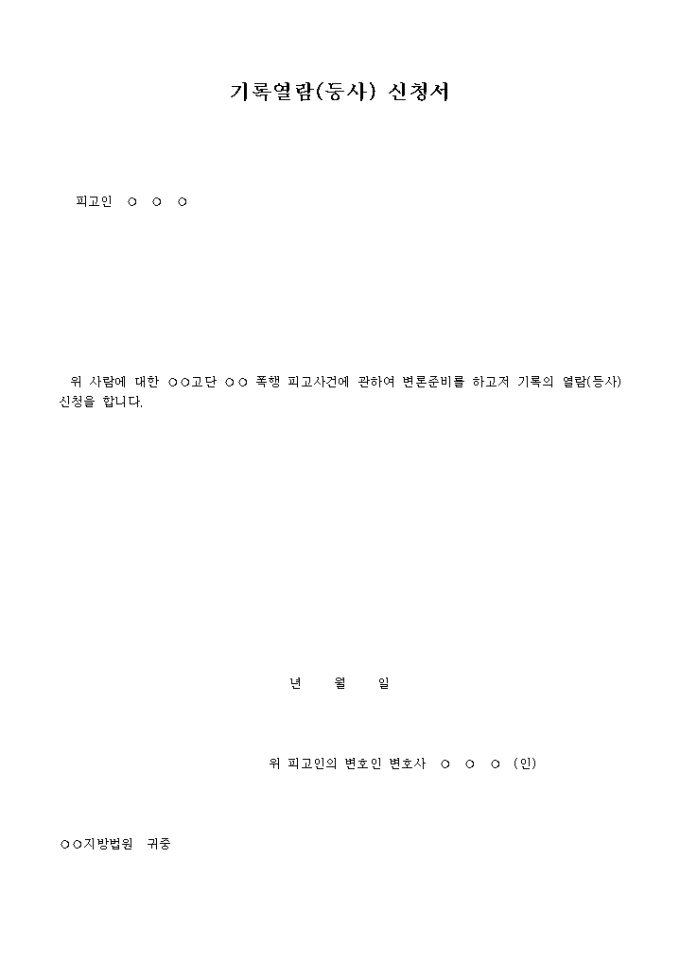 기록열람(등사) 신청서

피고인 ○ ○ ○

위 사람에 대한 ○○고단 ○○ 폭행 피고사건에 관하여 변론준비를 하고저 기록의 열람(등사) 신청을 합니다.

년 월 일

위 피고인의 변호인 변호사 ○ ○ ○ (인)

○○지방법원 귀중